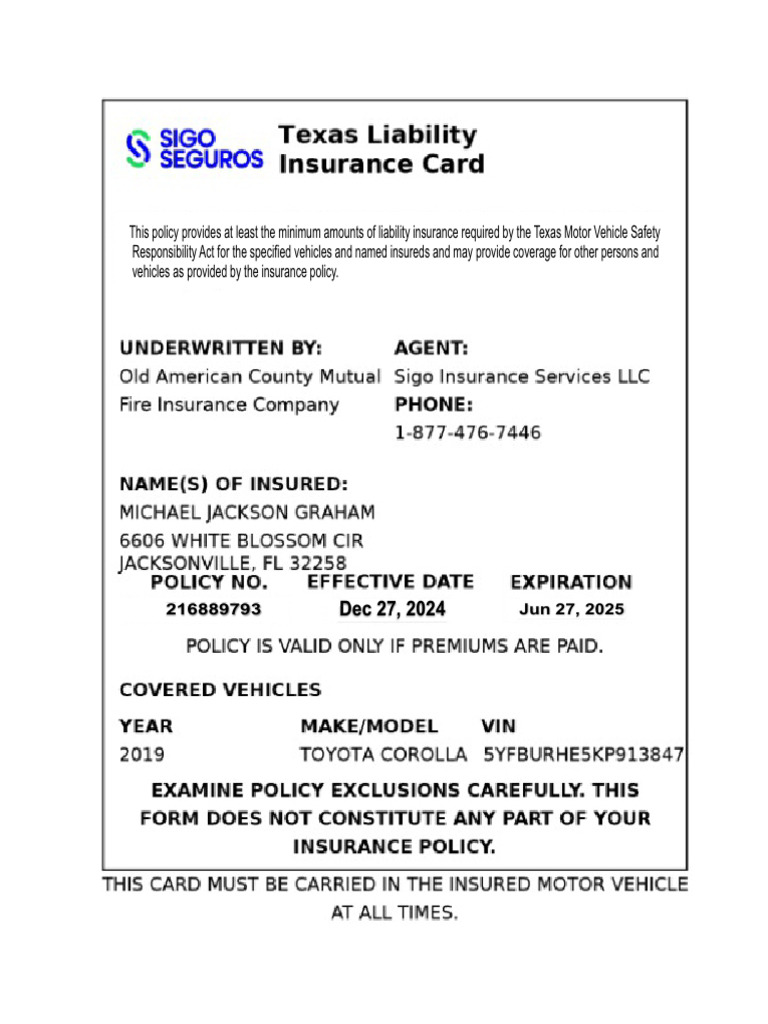 SIGO SEGUROS

Texas Liability Insurance Card

This policy provides at least the minimum amounts of liability insurance required by the Texas Motor Vehicle Safety Responsibility Act for the specified vehicles and named insureds and may provide coverage for other persons and vehicles as provided by the insurance policy.

UNDERWRITTEN BY:
Old American County Mutual Fire Insurance Company

AGENT:
Sigo Insurance Services LLC
PHONE:
1-877-476-7446

NAME(S) OF INSURED:
MICHAEL JACKSON GRAHAM
6606 WHITE BLOSSOM CIR
JACKSONVILLE, FL 32258

| POLICY NO. | EFFECTIVE DATE | EXPIRATION |
|---|---|---|
| 216889793 | Dec 27, 2024 | Jun 27, 2025 |

POLICY IS VALID ONLY IF PREMIUMS ARE PAID.

COVERED VEHICLES

| YEAR | MAKE/MODEL | VIN |
|---|---|---|
| 2019 | TOYOTA COROLLA | 5YFBURHE5KP913847 |

EXAMINE POLICY EXCLUSIONS CAREFULLY. THIS FORM DOES NOT CONSTITUTE ANY PART OF YOUR INSURANCE POLICY.

THIS CARD MUST BE CARRIED IN THE INSURED MOTOR VEHICLE AT ALL TIMES.